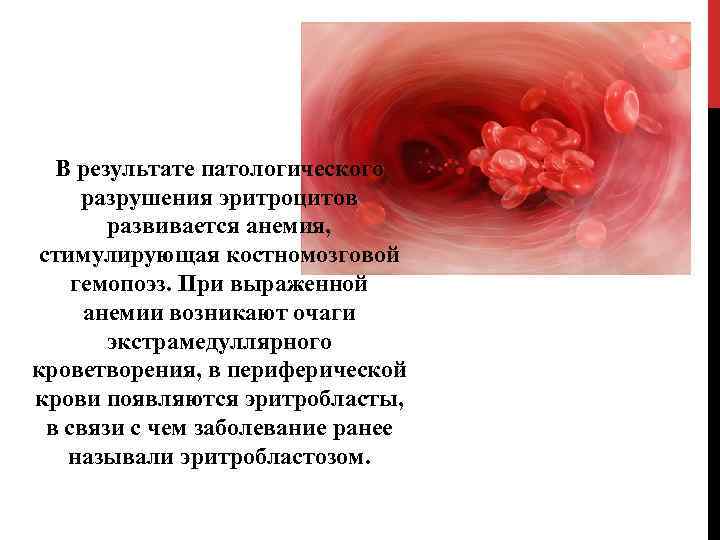 В результате патологического разрушения эритроцитов развивается анемия, стимулирующая костномозговой гемопоэз. При выраженной анемии возникают очаги экстрамедуллярного кроветворения, в периферической крови появляются эритробласты, в связи с чем заболевание ранее называли эритробластозом.